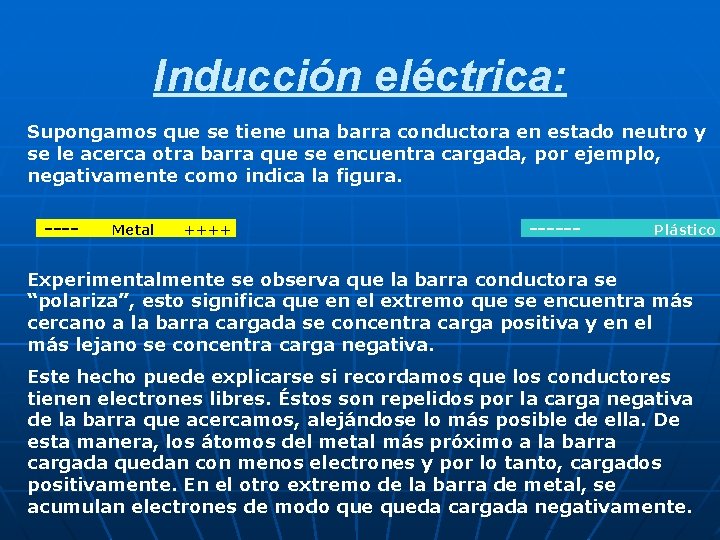 Inducción eléctrica:

Supongamos que se tiene una barra conductora en estado neutro y se le acerca otra barra que se encuentra cargada, por ejemplo, negativamente como indica la figura.

---- Metal ++++

------ Plástico

Experimentalmente se observa que la barra conductora se "polariza", esto significa que en el extremo que se encuentra más cercano a la barra cargada se concentra carga positiva y en el más lejano se concentra carga negativa.

Este hecho puede explicarse si recordamos que los conductores tienen electrones libres. Éstos son repelidos por la carga negativa de la barra que acercamos, alejándose lo más posible de ella. De esta manera, los átomos del metal más próximo a la barra cargada quedan con menos electrones y por lo tanto, cargados positivamente. En el otro extremo de la barra de metal, se acumulan electrones de modo que queda cargada negativamente.